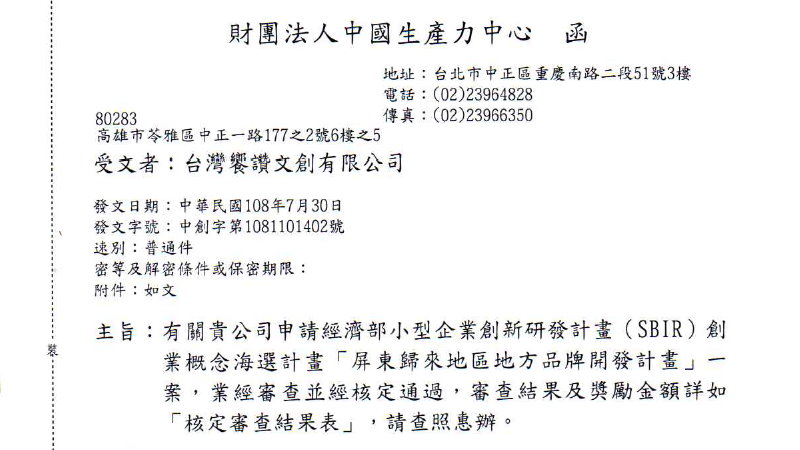 財團法人中國生產力中心　函

地址：台北市中正區重慶南路二段51號3樓
電話：(02)23964828
傳真：(02)23966350

80283
高雄市苓雅區中正一路177之2號6樓之5

受文者：台灣饗讚文創有限公司

發文日期：中華民國108年7月30日
發文字號：中創字第1081101402號
速別：普通件
密等及解密條件或保密期限：
附件：如文

裝

主旨：有關貴公司申請經濟部小型企業創新研發計畫（SBIR）創業概念海選計畫「屏東歸來地區地方品牌開發計畫」一案，業經審查並經核定通過，審查結果及獎勵金額詳如「核定審查結果表」，請查照惠辦。